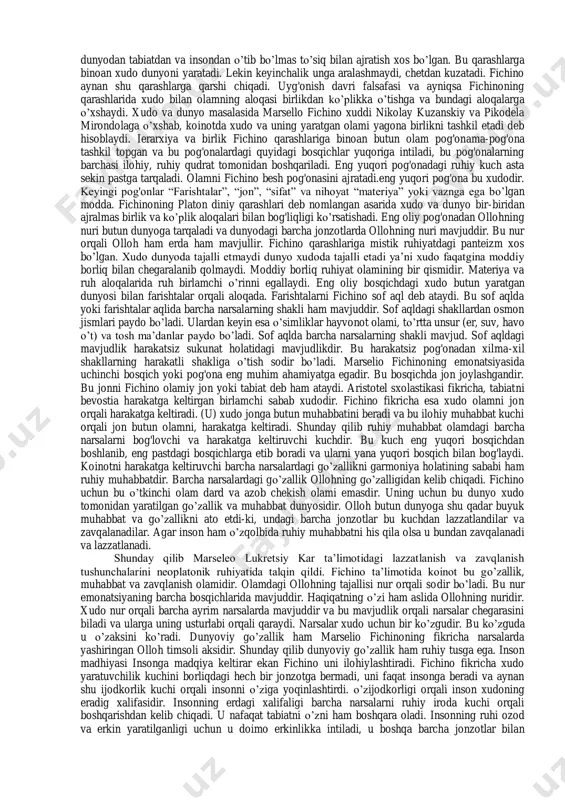 dunyodan tabiatdan va insondan o'tib bo'lmas to'siq bilan ajratish xos bo'lgan. Bu qarashlarga binoan xudo dunyoni yaratadi. Lekin keyinchalik unga aralashmaydi, chetdan kuzatadi. Fichino aynan shu qarashlarga qarshi chiqadi. Uyg'onish davri falsafasi va ayniqsa Fichinoning qarashlarida xudo bilan olamning aloqasi birlikdan ko'plikka o'tishga va bundagi aloqalarga o'xshaydi. Xudo va dunyo masalasida Marsello Fichino xuddi Nikolay Kuzanskiy va Pikodela Mirondolaga o'xshab, koinotda xudo va uning yaratgan olami yagona birlikni tashkil etadi deb hisoblaydi. Ierarxiya va birlik Fichino qarashlariga binoan butun olam pog'onama-pog'ona tashkil topgan va bu pog'onalardagi quyidagi bosqichlar yuqoriga intiladi, bu pog'onalarning barchasi ilohiy, ruhiy qudrat tomonidan boshqariladi. Eng yuqori pog'onadagi ruhiy kuch asta sekin pastga tarqaladi. Olamni Fichino besh pog'onasini ajratadi.eng yuqori pog'ona bu xudodir. Keyingi pog'onlar "Farishtalar", "jon", "sifat" va nihoyat "materiya" yoki vaznga ega bo'lgan modda. Fichinoning Platon diniy qarashlari deb nomlangan asarida xudo va dunyo bir-biridan ajralmas birlik va ko'plik aloqalari bilan bog'liqligi ko'rsatishadi. Eng oliy pog'onadan Ollohning nuri butun dunyoga tarqaladi va dunyodagi barcha jonzotlarda Ollohning nuri mavjuddir. Bu nur orqali Olloh ham erda ham mavjullir. Fichino qarashlariga mistik ruhiyatdagi panteizm xos bo'lgan. Xudo dunyoda tajalli etmaydi dunyo xudoda tajalli etadi ya'ni xudo faqatgina moddiy borliq bilan chegaralanib qolmaydi. Moddiy borliq ruhiyat olamining bir qismidir. Materiya va ruh aloqalarida ruh birlamchi o'rinni egallaydi. Eng oliy bosqichdagi xudo butun yaratgan dunyosi bilan farishtalar orqali aloqada. Farishtalarni Fichino sof aql deb ataydi. Bu sof aqlda yoki farishtalar aqlida barcha narsalarning shakli ham mavjuddir. Sof aqldagi shakllardan osmon jismlari paydo bo'ladi. Ulardan keyin esa o'simliklar hayvonot olami, to'rtta unsur (er, suv, havo o't) va tosh ma'danlar paydo bo'ladi. Sof aqlda barcha narsalarning shakli mavjud. Sof aqldagi mavjudlik harakatsiz sukunat holatidagi mavjudlikdir. Bu harakatsiz pog'onadan xilma-xil shakllarning harakatli shakliga o'tish sodir bo'ladi. Marselio Fichinoning emonatsiyasida uchinchi bosqich yoki pog'ona eng muhim ahamiyatga egadir. Bu bosqichda jon joylashgandir. Bu jonni Fichino olamiy jon yoki tabiat deb ham ataydi. Aristotel sxolastikasi fikricha, tabiatni bevostia harakatga keltirgan birlamchi sabab xudodir. Fichino fikricha esa xudo olamni jon orqali harakatga keltiradi. (U) xudo jonga butun muhabbatini beradi va bu ilohiy muhabbat kuchi orqali jon butun olamni, harakatga keltiradi. Shunday qilib ruhiy muhabbat olamdagi barcha narsalarni bog'lovchi va harakatga keltiruvchi kuchdir. Bu kuch eng yuqori bosqichdan boshlanib, eng pastdagi bosqichlarga etib boradi va ularni yana yuqori bosqich bilan bog'laydi. Koinotni harakatga keltiruvchi barcha narsalardagi go'zallikni garmoniya holatining sababi ham ruhiy muhabbatdir. Barcha narsalardagi go'zallik Ollohning go'zalligidan kelib chiqadi. Fichino uchun bu o'tkinchi olam dard va azob chekish olami emasdir. Uning uchun bu dunyo xudo tomonidan yaratilgan go'zallik va muhabbat dunyosidir. Olloh butun dunyoga shu qadar buyuk muhabbat va go'zallikni ato etdi-ki, undagi barcha jonzotlar bu kuchdan lazzatlandilar va zavqalanadilar. Agar inson ham o'zqolbida ruhiy muhabbatni his qila olsa u bundan zavqalanadi va lazzatlanadi.

Shunday qilib Marseleo Lukretsiy Kar ta'limotidagi lazzatlanish va zavqlanish tushunchalarini neoplatonik ruhiyatida talqin qildi. Fichino ta'limotida koinot bu go'zallik, muhabbat va zavqlanish olamidir. Olamdagi Ollohning tajallisi nur orqali sodir bo'ladi. Bu nur emonatsiyaning barcha bosqichlarida mavjuddir. Haqiqatning o'zi ham aslida Ollohning nuridir. Xudo nur orqali barcha ayrim narsalarda mavjuddir va bu mavjudlik orqali narsalar chegarasini biladi va ularga uning usturlabi orqali qaraydi. Narsalar xudo uchun bir ko'zgudir. Bu ko'zguda u o'zaksini ko'radi. Dunyoviy go'zallik ham Marselio Fichinoning fikricha narsalarda yashiringan Olloh timsoli aksidir. Shunday qilib dunyoviy go'zallik ham ruhiy tusga ega. Inson madhiyasi Insonga madqiya keltirar ekan Fichino uni ilohiylashtiradi. Fichino fikricha xudo yaratuvchilik kuchini borliqdagi hech bir jonzotga bermadi, uni faqat insonga beradi va aynan shu ijodkorlik kuchi orqali insonni o'ziga yoqinlashtirdi. o'zijodkorligi orqali inson xudoning eradig xalifasidir. Insonning erdagi xalifaligi barcha narsalarni ruhiy iroda kuchi orqali boshqarishdan kelib chiqadi. U nafaqat tabiatni o'zni ham boshqara oladi. Insonning ruhi ozod va erkin yaratilganligi uchun u doimo erkinlikka intiladi, u boshqa barcha jonzotlar bilan